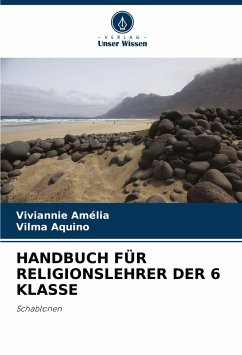 - VERLAG -
Unser Wissen

Viviannie Amélia
Vilma Aquino

HANDBUCH FÜR RELIGIONSLEHRER DER 6 KLASSE

Schablonen